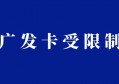 广发卡受限制